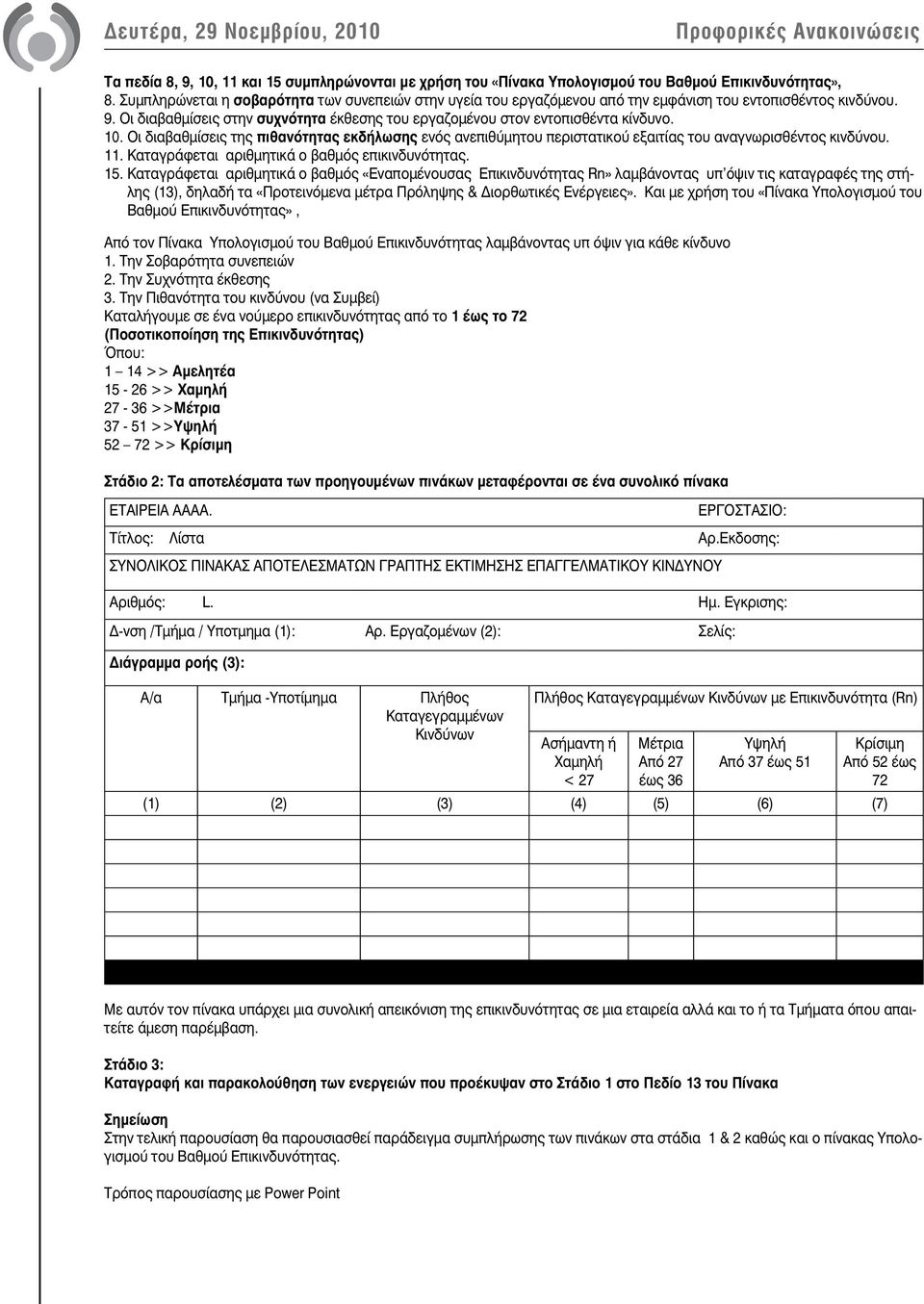 Δευτέρα, 29 Νοεμβρίου, 2010

Προφορικές Ανακοινώσεις

Τα πεδία 8, 9, 10, 11 και 15 συμπληρώνονται με χρήση του «Πίνακα Υπολογισμού του Βαθμού Επικινδυνότητας»,
8. Συμπληρώνεται η σοβαρότητα των συνεπειών στην υγεία του εργαζόμενου από την εμφάνιση του εντοπισθέντος κινδύνου.
9. Οι διαβαθμίσεις στην συχνότητα έκθεσης του εργαζομένου στον εντοπισθέντα κίνδυνο.
10. Οι διαβαθμίσεις της πιθανότητας εκδήλωσης ενός ανεπιθύμητου περιστατικού εξαιτίας του αναγνωρισθέντος κινδύνου.
11. Καταγράφεται αριθμητικά ο βαθμός επικινδυνότητας.
15. Καταγράφεται αριθμητικά ο βαθμός «Εναπομένουσας Επικινδυνότητας Rn» λαμβάνοντας υπ'όψιν τις καταγραφές της στήλης (13), δηλαδή τα «Προτεινόμενα μέτρα Πρόληψης & Διορθωτικές Ενέργειες». Και με χρήση του «Πίνακα Υπολογισμού του Βαθμού Επικινδυνότητας»,

Από τον Πίνακα Υπολογισμού του Βαθμού Επικινδυνότητας λαμβάνοντας υπ όψιν για κάθε κίνδυνο
1. Την Σοβαρότητα συνεπειών
2. Την Συχνότητα έκθεσης
3. Την Πιθανότητα του κινδύνου (να Συμβεί)
Καταλήγουμε σε ένα νούμερο επικινδυνότητας από το 1 έως το 72
(Ποσοτικοποίηση της Επικινδυνότητας)
Όπου:
1 – 14 >> Αμελητέα
15 - 26 >> Χαμηλή
27 - 36 >>Μέτρια
37 - 51 >>Υψηλή
52 – 72 >> Κρίσιμη

Στάδιο 2: Τα αποτελέσματα των προηγουμένων πινάκων μεταφέρονται σε ένα συνολικό πίνακα

ΕΤΑΙΡΕΙΑ ΑΑΑΑ. ΕΡΓΟΣΤΑΣΙΟ:
Τίτλος: Λίστα Αρ.Εκδοσης:
ΣΥΝΟΛΙΚΟΣ ΠΙΝΑΚΑΣ ΑΠΟΤΕΛΕΣΜΑΤΩΝ ΓΡΑΠΤΗΣ ΕΚΤΙΜΗΣΗΣ ΕΠΑΓΓΕΛΜΑΤΙΚΟΥ ΚΙΝΔΥΝΟΥ
Αριθμός: L. Ημ. Εγκρισης:
Δ-νση /Τμήμα / Υποτμημα (1): Αρ. Εργαζομένων (2): Σελίς:
Διάγραμμα ροής (3):

| Α/α | Τμήμα -Υποτίμημα | Πλήθος Καταγεγραμμένων Κινδύνων | Πλήθος Καταγεγραμμένων Κινδύνων με Επικινδυνότητα (Rn) | | | |
|---|---|---|---|---|---|---|
| | | | Ασήμαντη ή Χαμηλή < 27 | Μέτρια Από 27 έως 36 | Υψηλή Από 37 έως 51 | Κρίσιμη Από 52 έως 72 |
| (1) | (2) | (3) | (4) | (5) | (6) | (7) |

Με αυτόν τον πίνακα υπάρχει μια συνολική απεικόνιση της επικινδυνότητας σε μια εταιρεία αλλά και το ή τα Τμήματα όπου απαιτείτε άμεση παρέμβαση.

Στάδιο 3:
Καταγραφή και παρακολούθηση των ενεργειών που προέκυψαν στο Στάδιο 1 στο Πεδίο 13 του Πίνακα

Σημείωση
Στην τελική παρουσίαση θα παρουσιασθεί παράδειγμα συμπλήρωσης των πινάκων στα στάδια 1 & 2 καθώς και ο πίνακας Υπολογισμού του Βαθμού Επικινδυνότητας.

Τρόπος παρουσίασης με Power Point